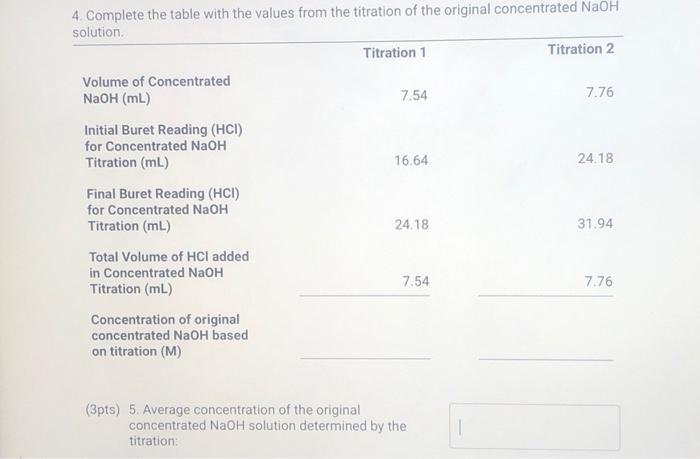 4. Complete the table with the values from the titration of the original concentrated NaOH solution.

| | Titration 1 | Titration 2 |
|---|---|---|
| Volume of Concentrated NaOH (mL) | 7.54 | 7.76 |
| Initial Buret Reading (HCl) for Concentrated NaOH Titration (mL) | 16.64 | 24.18 |
| Final Buret Reading (HCl) for Concentrated NaOH Titration (mL) | 24.18 | 31.94 |
| Total Volume of HCl added in Concentrated NaOH Titration (mL) | 7.54 | 7.76 |
| Concentration of original concentrated NaOH based on titration (M) | | |

(3pts) 5. Average concentration of the original concentrated NaOH solution determined by the titration: